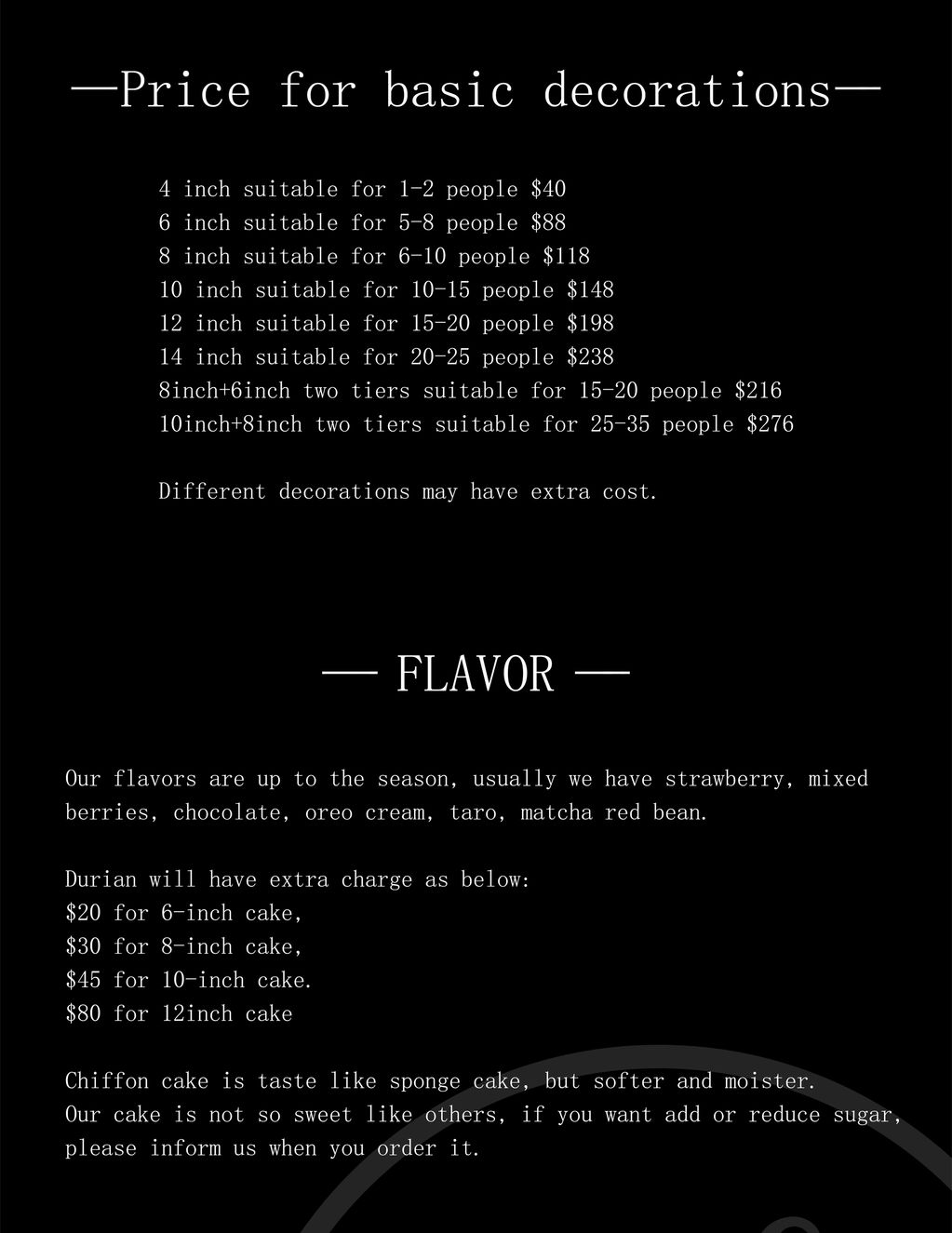 —Price for basic decorations—

4 inch suitable for 1-2 people $40
6 inch suitable for 5-8 people $88
8 inch suitable for 6-10 people $118
10 inch suitable for 10-15 people $148
12 inch suitable for 15-20 people $198
14 inch suitable for 20-25 people $238
8inch+6inch two tiers suitable for 15-20 people $216
10inch+8inch two tiers suitable for 25-35 people $276

Different decorations may have extra cost.

— FLAVOR —

Our flavors are up to the season, usually we have strawberry, mixed berries, chocolate, oreo cream, taro, matcha red bean.

Durian will have extra charge as below:
$20 for 6-inch cake,
$30 for 8-inch cake,
$45 for 10-inch cake.
$80 for 12inch cake

Chiffon cake is taste like sponge cake, but softer and moister.
Our cake is not so sweet like others, if you want add or reduce sugar, please inform us when you order it.